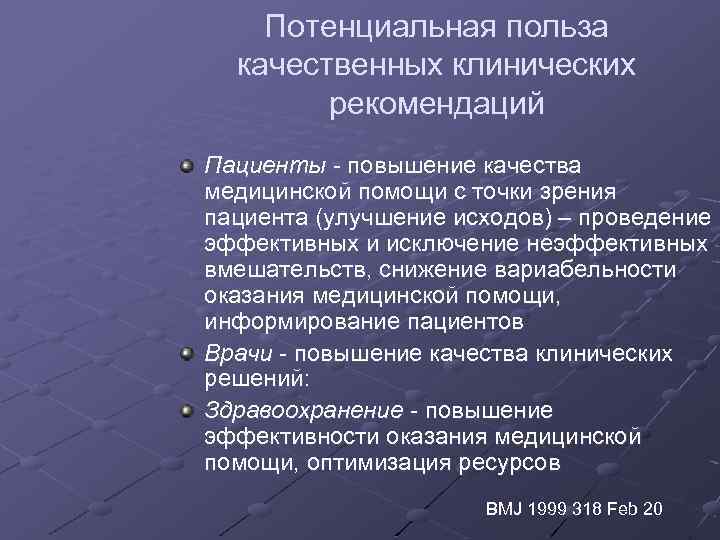 Потенциальная польза качественных клинических рекомендаций

Пациенты - повышение качества медицинской помощи с точки зрения пациента (улучшение исходов) – проведение эффективных и исключение неэффективных вмешательств, снижение вариабельности оказания медицинской помощи, информирование пациентов

Врачи - повышение качества клинических решений:

Здравоохранение - повышение эффективности оказания медицинской помощи, оптимизация ресурсов

BMJ 1999 318 Feb 20